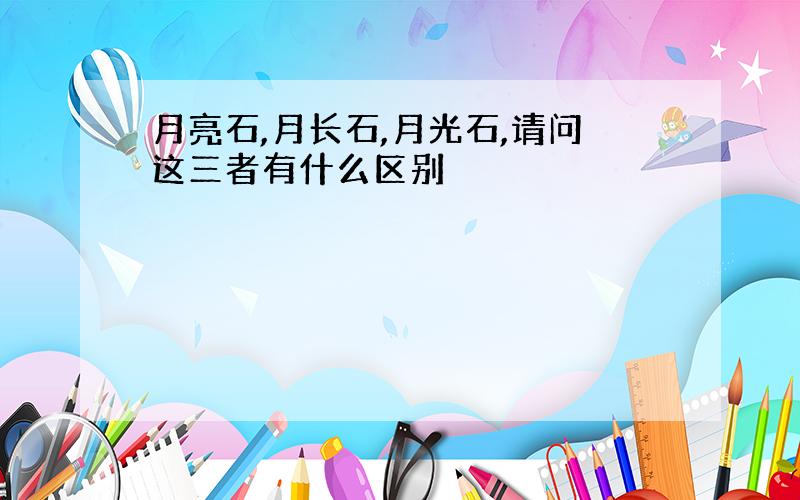 月亮石,月长石,月光石,请问这三者有什么区别